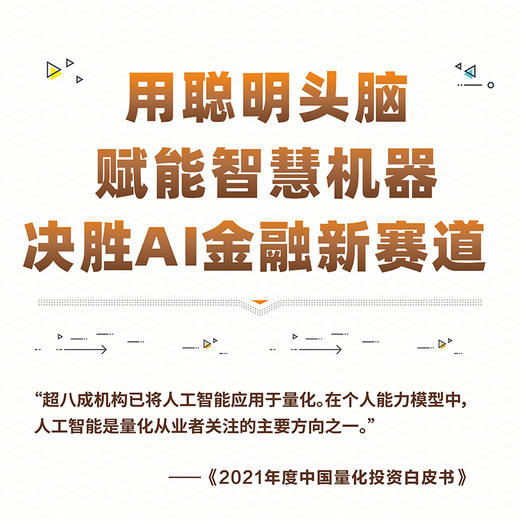 用聪明头脑
赋能智慧机器
决胜AI金融新赛道

“超八成机构已将人工智能应用于量化。在个人能力模型中，人工智能是量化从业者关注的主要方向之一。”

——《2021年度中国量化投资白皮书》